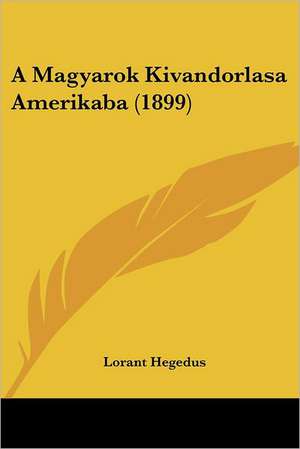 A Magyarok Kivandorlasa Amerikaba (1899)

Lorant Hegedus